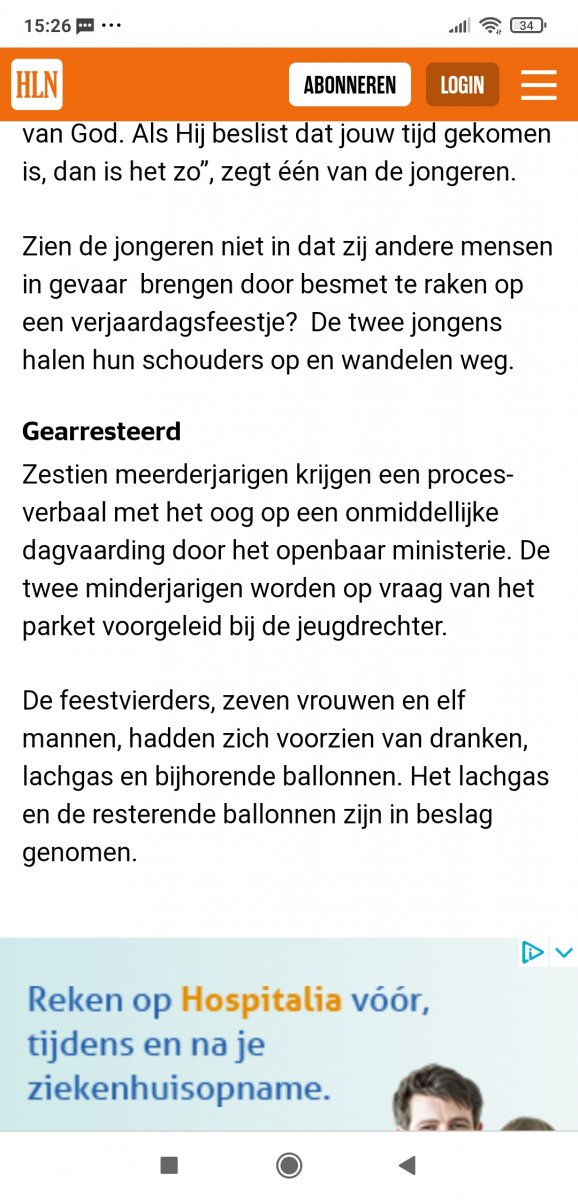 15:26 ··· 34

HLN ABONNEREN LOGIN

van God. Als Hij beslist dat jouw tijd gekomen is, dan is het zo”, zegt één van de jongeren.

Zien de jongeren niet in dat zij andere mensen in gevaar brengen door besmet te raken op een verjaardagsfeestje? De twee jongens halen hun schouders op en wandelen weg.

Gearresteerd

Zestien meerderjarigen krijgen een proces-verbaal met het oog op een onmiddellijke dagvaarding door het openbaar ministerie. De twee minderjarigen worden op vraag van het parket voorgeleid bij de jeugdrechter.

De feestvierders, zeven vrouwen en elf mannen, hadden zich voorzien van dranken, lachgas en bijhorende ballonnen. Het lachgas en de resterende ballonnen zijn in beslag genomen.

Reken op Hospitalia vóór, tijdens en na je ziekenhuisopname.